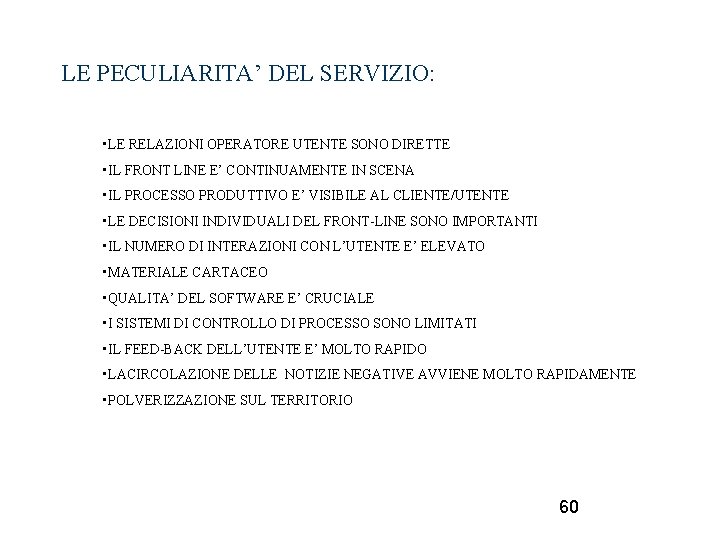 LE PECULIARITA' DEL SERVIZIO:

▪LE RELAZIONI OPERATORE UTENTE SONO DIRETTE
▪IL FRONT LINE E' CONTINUAMENTE IN SCENA
▪IL PROCESSO PRODUTTIVO E' VISIBILE AL CLIENTE/UTENTE
▪LE DECISIONI INDIVIDUALI DEL FRONT-LINE SONO IMPORTANTI
▪IL NUMERO DI INTERAZIONI CON L'UTENTE E' ELEVATO
▪MATERIALE CARTACEO
▪QUALITA' DEL SOFTWARE E' CRUCIALE
▪I SISTEMI DI CONTROLLO DI PROCESSO SONO LIMITATI
▪IL FEED-BACK DELL'UTENTE E' MOLTO RAPIDO
▪LACIRCOLAZIONE DELLE NOTIZIE NEGATIVE AVVIENE MOLTO RAPIDAMENTE
▪POLVERIZZAZIONE SUL TERRITORIO

60